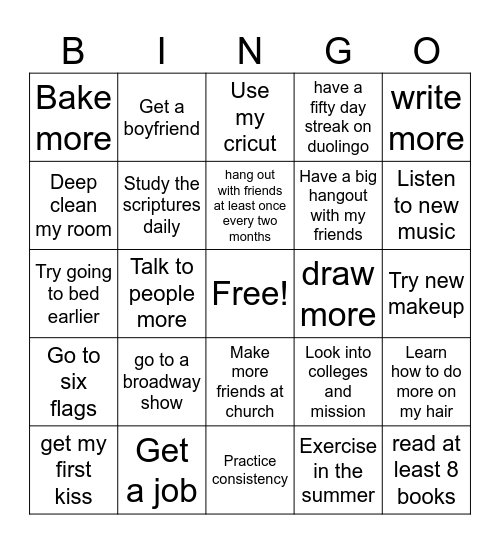 | B | I | N | G | O |
|---|---|---|---|---|
| Bake more | Get a boyfriend | Use my cricut | have a fifty day streak on duolingo | write more |
| Deep clean my room | Study the scriptures daily | hang out with friends at least once every two months | Have a big hangout with my friends | Listen to new music |
| Try going to bed earlier | Talk to people more | Free! | draw more | Try new makeup |
| Go to six flags | go to a broadway show | Make more friends at church | Look into colleges and mission | Learn how to do more on my hair |
| get my first kiss | Get a job | Practice consistency | Exercise in the summer | read at least 8 books |